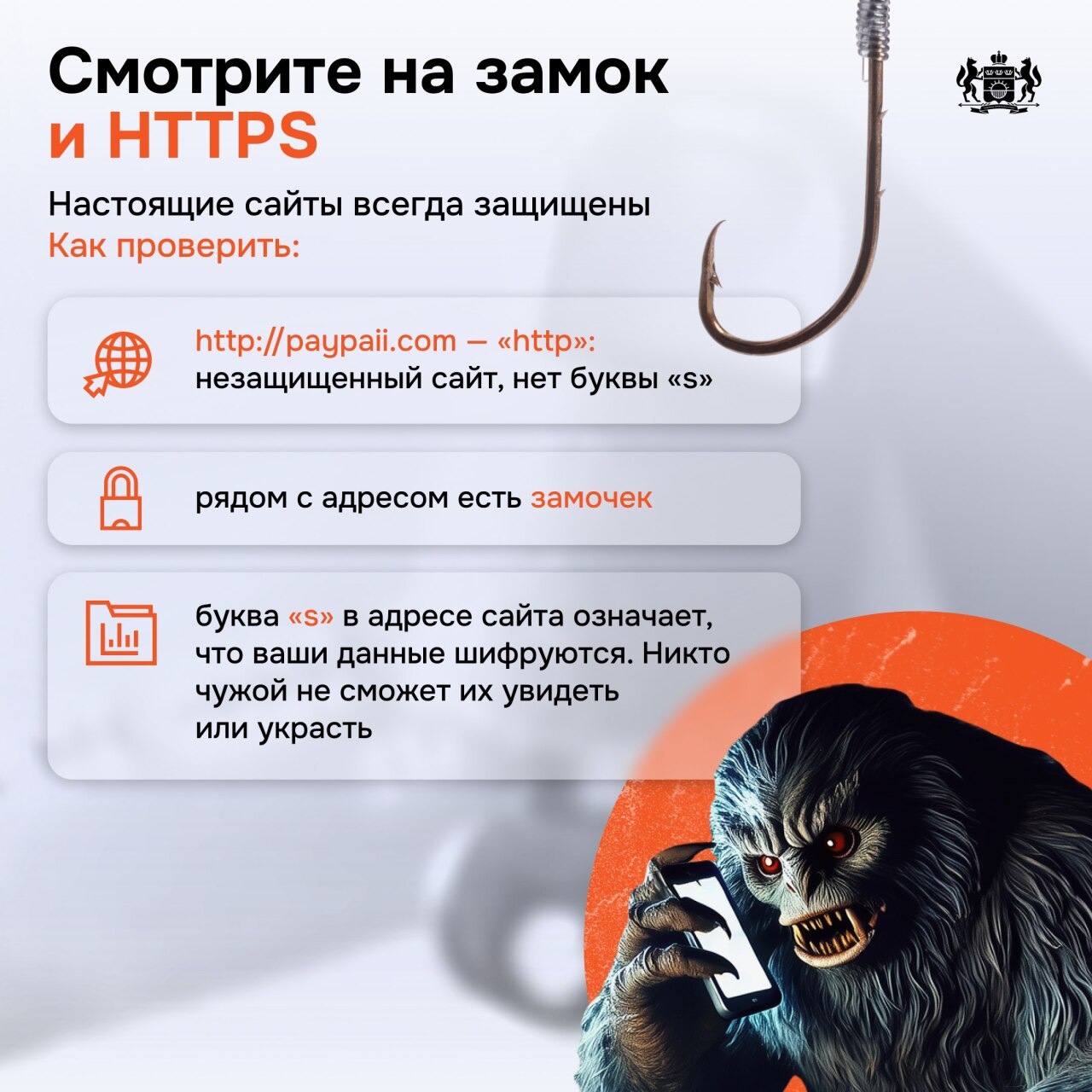 Смотрите на замок
и HTTPS

Настоящие сайты всегда защищены
Как проверить:

http://paypaii.com — «http»: незащищенный сайт, нет буквы «s»

рядом с адресом есть замочек

буква «s» в адресе сайта означает, что ваши данные шифруются. Никто чужой не сможет их увидеть или украсть